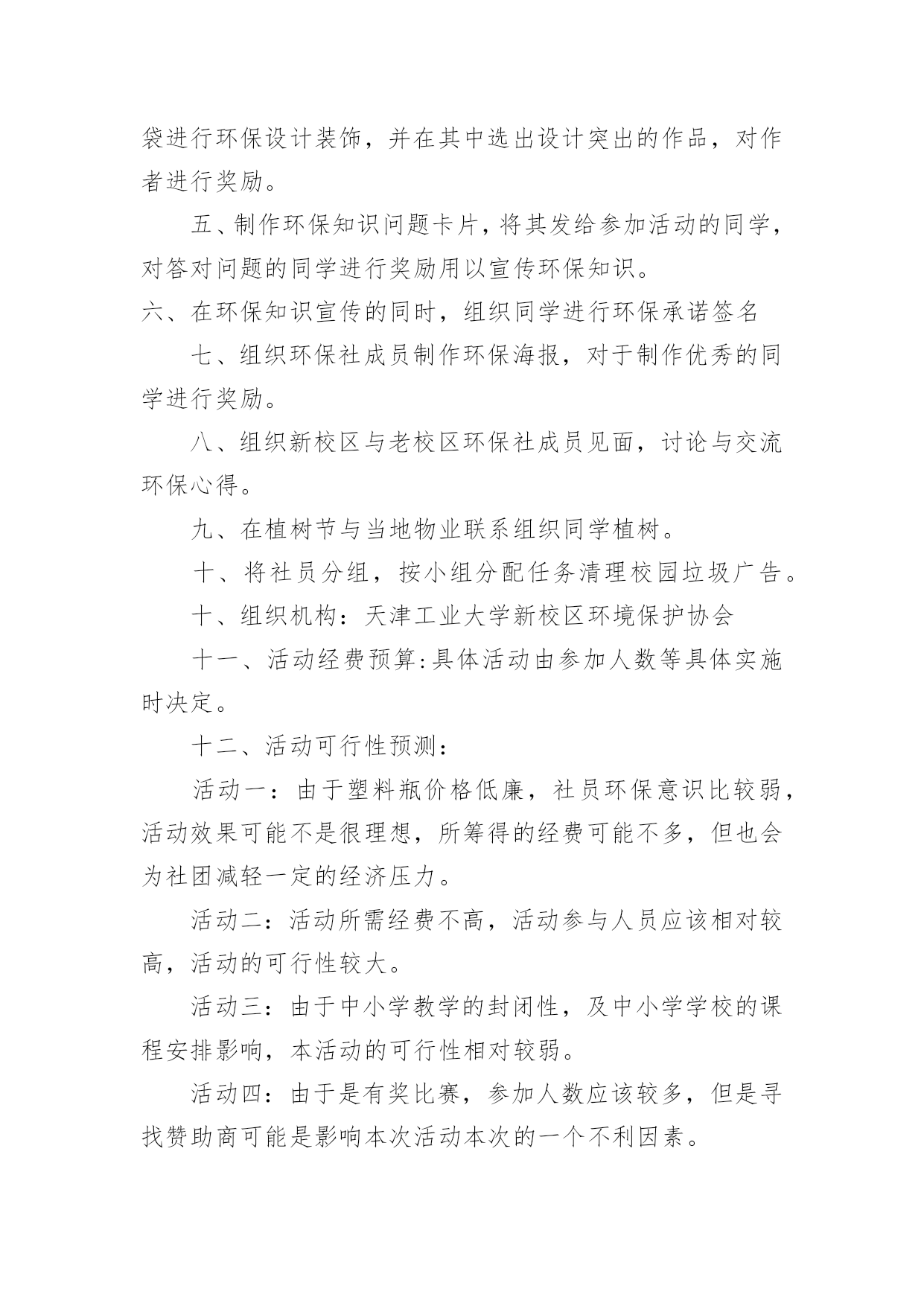 袋进行环保设计装饰，并在其中选出设计突出的作品，对作者进行奖励。

五、制作环保知识问题卡片，将其发给参加活动的同学，对答对问题的同学进行奖励用以宣传环保知识。

六、在环保知识宣传的同时，组织同学进行环保承诺签名

七、组织环保社成员制作环保海报，对于制作优秀的同学进行奖励。

八、组织新校区与老校区环保社成员见面，讨论与交流环保心得。

九、在植树节与当地物业联系组织同学植树。

十、将社员分组，按小组分配任务清理校园垃圾广告。

十、组织机构：天津工业大学新校区环境保护协会

十一、活动经费预算:具体活动由参加人数等具体实施时决定。

十二、活动可行性预测：

活动一：由于塑料瓶价格低廉，社员环保意识比较弱，活动效果可能不是很理想，所筹得的经费可能不多，但也会为社团减轻一定的经济压力。

活动二：活动所需经费不高，活动参与人员应该相对较高，活动的可行性较大。

活动三：由于中小学教学的封闭性，及中小学学校的课程安排影响，本活动的可行性相对较弱。

活动四：由于是有奖比赛，参加人数应该较多，但是寻找赞助商可能是影响本次活动本次的一个不利因素。